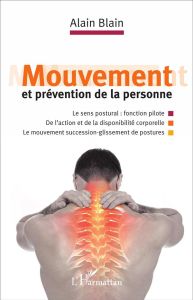 Alain Blain

Mouvement
et prévention de la personne

Le sens postural : fonction pilote
De l'action et de la disponibilité corporelle
Le mouvement succession-glissement de postures

L'Harmattan